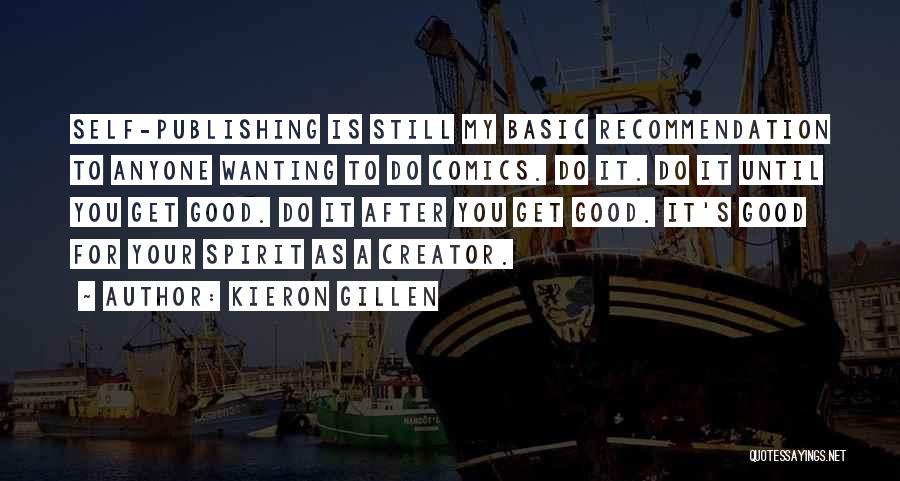 SELF-PUBLISHING IS STILL MY BASIC RECOMMENDATION TO ANYONE WANTING TO DO COMICS. DO IT. DO IT UNTIL YOU GET GOOD. DO IT AFTER YOU GET GOOD. IT'S GOOD FOR YOUR SPIRIT AS A CREATOR.

~ AUTHOR: KIERON GILLEN

QUOTESSAYINGS.NET